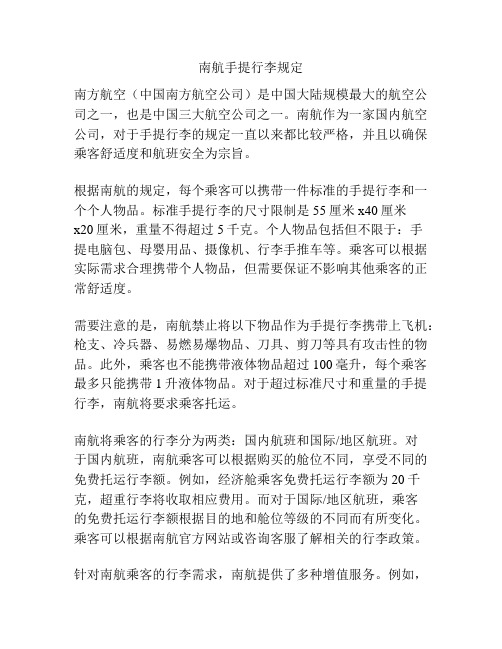 南航手提行李规定

南方航空（中国南方航空公司）是中国大陆规模最大的航空公司之一，也是中国三大航空公司之一。南航作为一家国内航空公司，对于手提行李的规定一直以来都比较严格，并且以确保乘客舒适度和航班安全为宗旨。

根据南航的规定，每个乘客可以携带一件标准的手提行李和一个个人物品。标准手提行李的尺寸限制是 55 厘米 x40 厘米 x20 厘米，重量不得超过 5 千克。个人物品包括但不限于：手提电脑包、母婴用品、摄像机、行李手推车等。乘客可以根据实际需求合理携带个人物品，但需要保证不影响其他乘客的正常舒适度。

需要注意的是，南航禁止将以下物品作为手提行李携带上飞机：枪支、冷兵器、易燃易爆物品、刀具、剪刀等具有攻击性的物品。此外，乘客也不能携带液体物品超过 100 毫升，每个乘客最多只能携带 1 升液体物品。对于超过标准尺寸和重量的手提行李，南航将要求乘客托运。

南航将乘客的行李分为两类：国内航班和国际/地区航班。对于国内航班，南航乘客可以根据购买的舱位不同，享受不同的免费托运行李额。例如，经济舱乘客免费托运行李额为 20 千克，超重行李将收取相应费用。而对于国际/地区航班，乘客的免费托运行李额根据目的地和舱位等级的不同而有所变化。乘客可以根据南航官方网站或咨询客服了解相关的行李政策。

针对南航乘客的行李需求，南航提供了多种增值服务。例如，